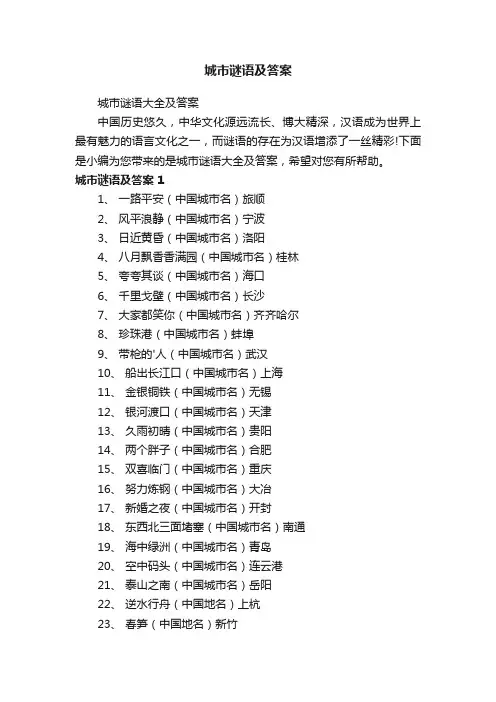 城市谜语及答案

城市谜语大全及答案

中国历史悠久，中华文化源远流长、博大精深，汉语成为世界上最有魅力的语言文化之一，而谜语的存在为汉语增添了一丝精彩!下面是小编为您带来的是城市谜语大全及答案，希望对您有所帮助。

城市谜语及答案 1

1、 一路平安（中国城市名）旅顺
2、 风平浪静（中国城市名）宁波
3、 日近黄昏（中国城市名）洛阳
4、 八月飘香香满园（中国城市名）桂林
5、 夸夸其谈（中国城市名）海口
6、 千里戈壁（中国城市名）长沙
7、 大家都笑你（中国城市名）齐齐哈尔
8、 珍珠港（中国城市名）蚌埠
9、 带枪的'人（中国城市名）武汉
10、 船出长江口（中国城市名）上海
11、 金银铜铁（中国城市名）无锡
12、 银河渡口（中国城市名）天津
13、 久雨初晴（中国城市名）贵阳
14、 两个胖子（中国城市名）合肥
15、 双喜临门（中国城市名）重庆
16、 努力炼钢（中国城市名）大冶
17、 新婚之夜（中国城市名）开封
18、 东西北三面堵塞（中国城市名）南通
19、 海中绿洲（中国城市名）青岛
20、 空中码头（中国城市名）连云港
21、 泰山之南（中国城市名）岳阳
22、 逆水行舟（中国地名）上杭
23、 春笋（中国地名）新竹